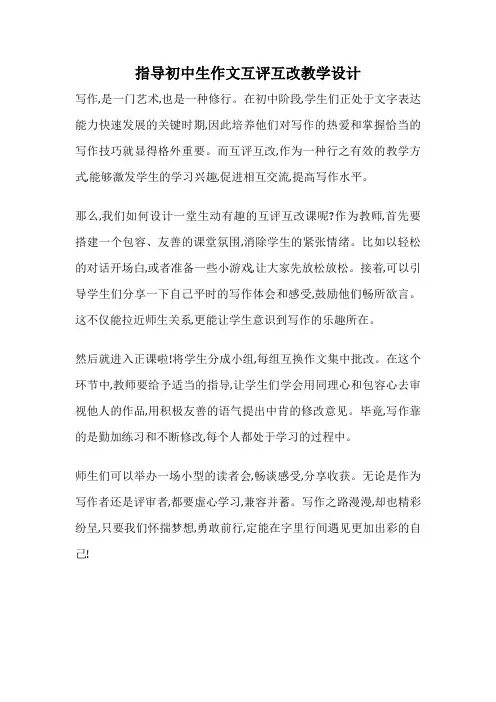 指导初中生作文互评互改教学设计

写作,是一门艺术,也是一种修行。在初中阶段,学生们正处于文字表达能力快速发展的关键时期,因此培养他们对写作的热爱和掌握恰当的写作技巧就显得格外重要。而互评互改,作为一种行之有效的教学方式,能够激发学生的学习兴趣,促进相互交流,提高写作水平。

那么,我们如何设计一堂生动有趣的互评互改课呢?作为教师,首先要搭建一个包容、友善的课堂氛围,消除学生的紧张情绪。比如以轻松的对话开场白,或者准备一些小游戏,让大家先放松放松。接着,可以引导学生们分享一下自己平时的写作体会和感受,鼓励他们畅所欲言。这不仅能拉近师生关系,更能让学生意识到写作的乐趣所在。

然后就进入正课啦!将学生分成小组,每组互换作文集中批改。在这个环节中,教师要给予适当的指导,让学生们学会用同理心和包容心去审视他人的作品,用积极友善的语气提出中肯的修改意见。毕竟,写作靠的是勤加练习和不断修改,每个人都处于学习的过程中。

师生们可以举办一场小型的读者会,畅谈感受,分享收获。无论是作为写作者还是评审者,都要虚心学习,兼容并蓄。写作之路漫漫,却也精彩纷呈,只要我们怀揣梦想,勇敢前行,定能在字里行间遇见更加出彩的自己!